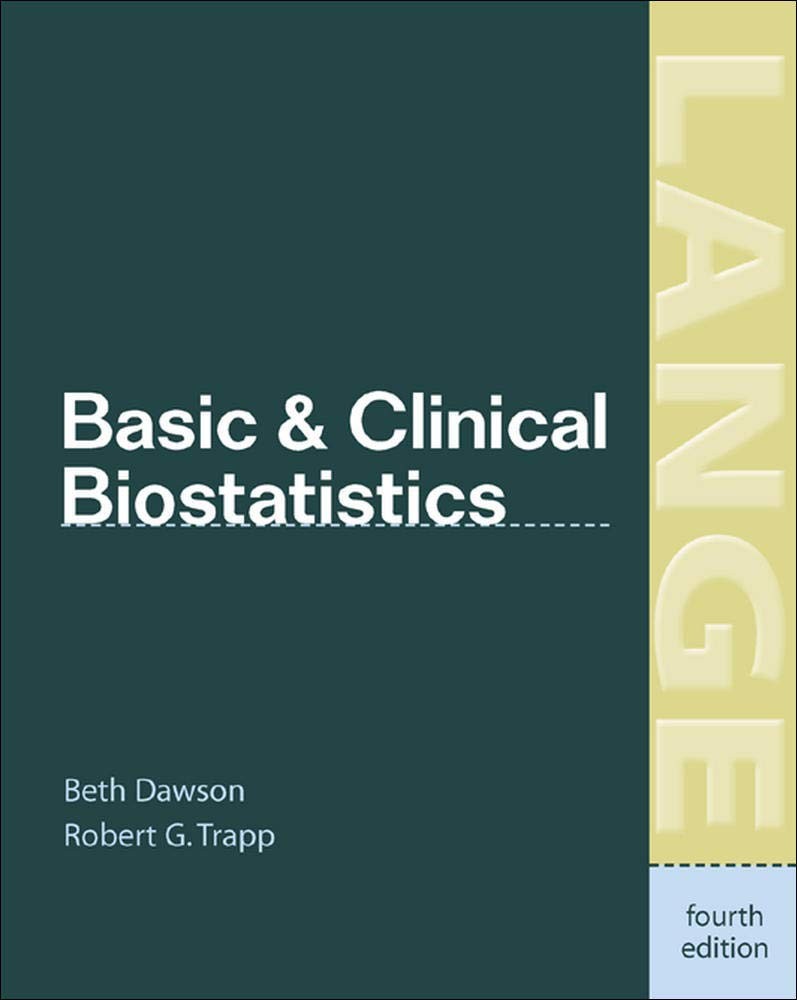 Basic & Clinical Biostatistics

Beth Dawson
Robert G. Trapp

LANGE

fourth edition